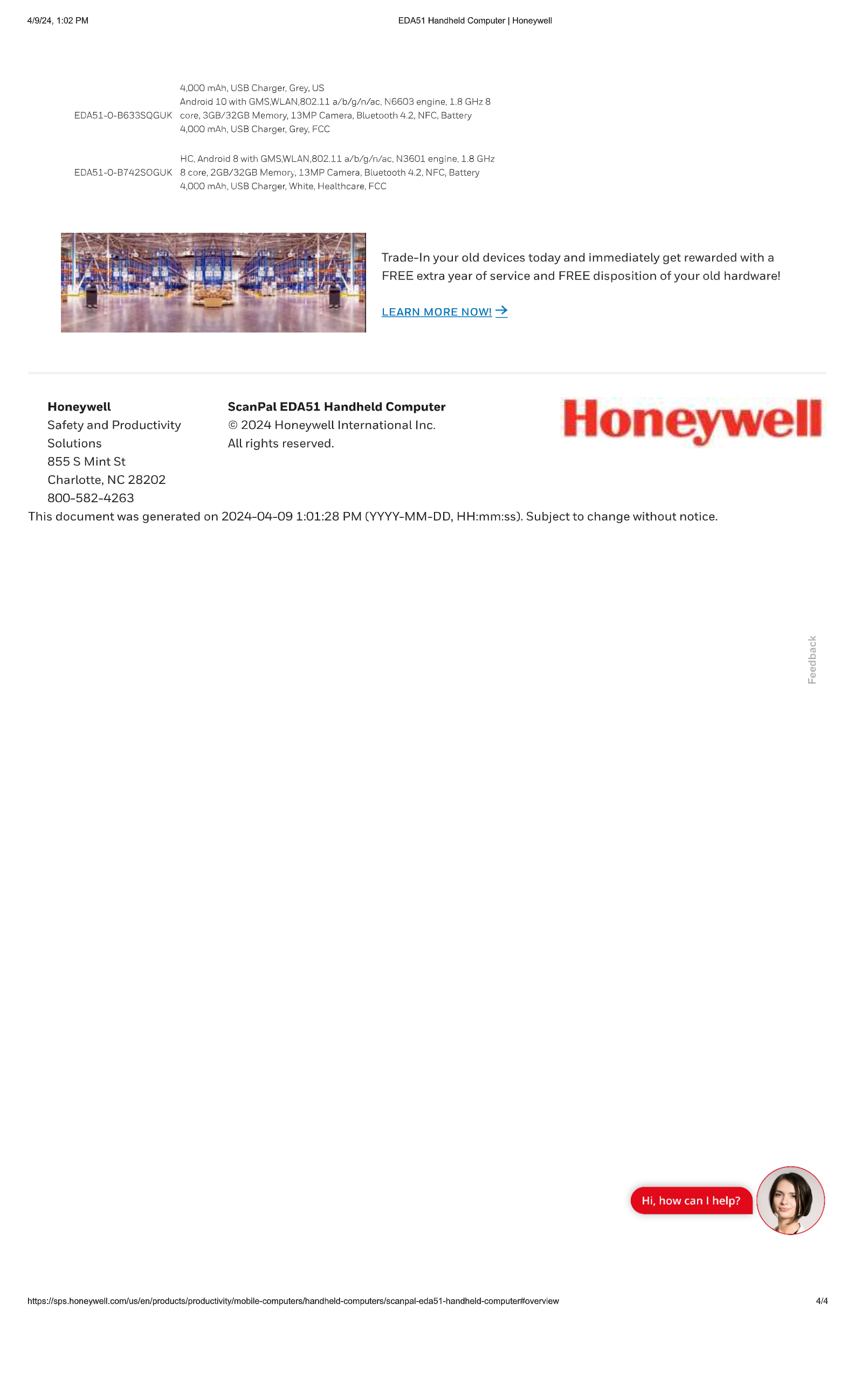 4/9/24, 1:02 PM EDA51 Handheld Computer | Honeywell

|  | 4,000 mAh, USB Charger, Grey, US |
|---|---|
| EDA51-0-B633SQGUK | Android 10 with GMS,WLAN,802.11 a/b/g/n/ac, N6603 engine, 1.8 GHz 8 core, 3GB/32GB Memory, 13MP Camera, Bluetooth 4.2, NFC, Battery 4,000 mAh, USB Charger, Grey, FCC |
| EDA51-0-B742SOGUK | HC, Android 8 with GMS,WLAN,802.11 a/b/g/n/ac, N3601 engine, 1.8 GHz 8 core, 2GB/32GB Memory, 13MP Camera, Bluetooth 4.2, NFC, Battery 4,000 mAh, USB Charger, White, Healthcare, FCC |

Trade-In your old devices today and immediately get rewarded with a FREE extra year of service and FREE disposition of your old hardware!

LEARN MORE NOW!

Honeywell
Safety and Productivity Solutions
855 S Mint St
Charlotte, NC 28202
800-582-4263

ScanPal EDA51 Handheld Computer
© 2024 Honeywell International Inc.
All rights reserved.

Honeywell

This document was generated on 2024-04-09 1:01:28 PM (YYYY-MM-DD, HH:mm:ss). Subject to change without notice.

Feedback

Hi, how can I help?

https://sps.honeywell.com/us/en/products/productivity/mobile-computers/handheld-computers/scanpal-eda51-handheld-computer#overview 4/4